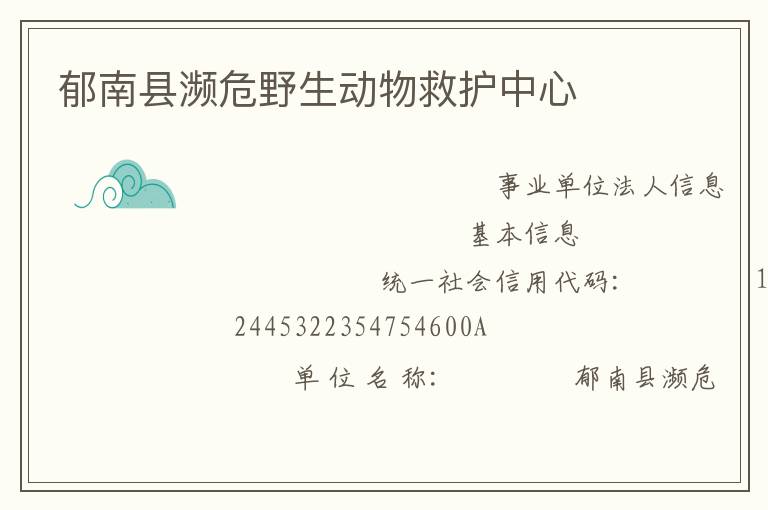 郁南县濒危野生动物救护中心

事业单位法人信息

基本信息

统一社会信用代码： 1

2445322354754600A

单 位 名 称： 郁南县濒危